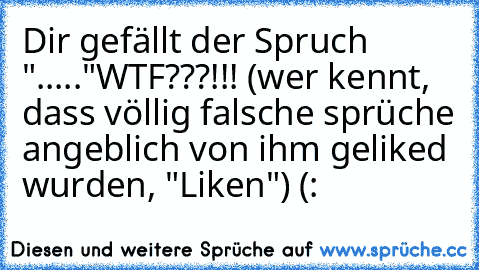 Dir gefällt der Spruch "....."WTF???!!! (wer kennt, dass völlig falsche sprüche angeblich von ihm geliked wurden, "Liken") (:

Diesen und weitere Sprüche auf www.sprüche.cc